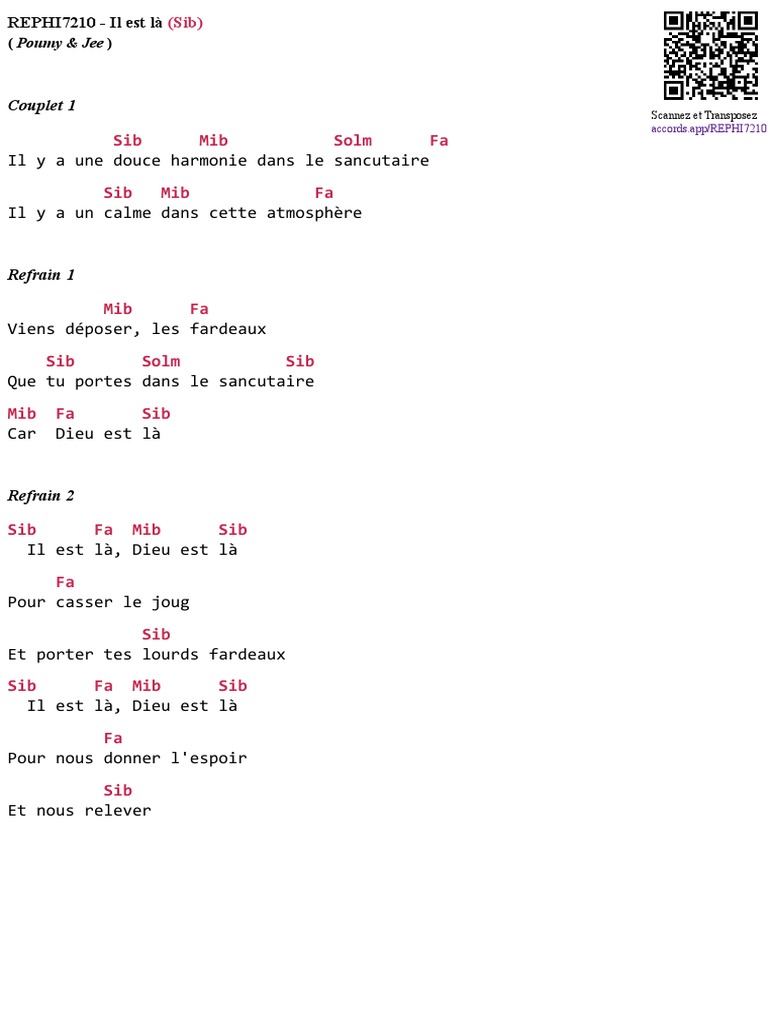 REPHI7210 - Il est là (Sib)
( Poumy & Jee )

Scannez et Transposez
accords.app/REPHI7210

Couplet 1

Sib Mib Solm Fa
Il y a une douce harmonie dans le sancutaire

Sib Mib Fa
Il y a un calme dans cette atmosphère

Refrain 1

Mib Fa
Viens déposer, les fardeaux

Sib Solm Sib
Que tu portes dans le sancutaire

Mib Fa Sib
Car Dieu est là

Refrain 2

Sib Fa Mib Sib
Il est là, Dieu est là

Fa
Pour casser le joug

Sib
Et porter tes lourds fardeaux

Sib Fa Mib Sib
Il est là, Dieu est là

Fa
Pour nous donner l'espoir

Sib
Et nous relever